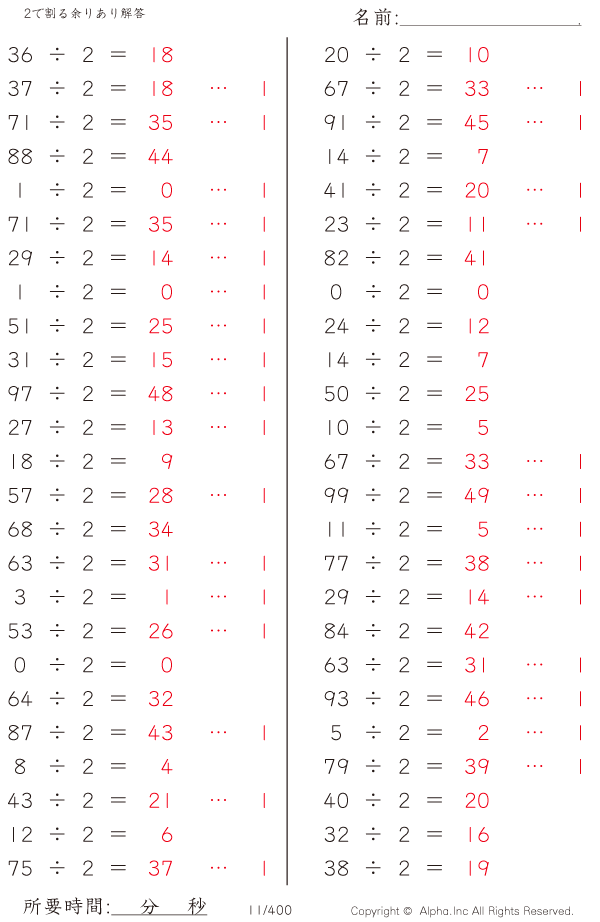 2で割る余りあり解答

名前:____

36 ÷ 2 = 18
37 ÷ 2 = 18 … 1
71 ÷ 2 = 35 … 1
88 ÷ 2 = 44
1 ÷ 2 = 0 … 1
71 ÷ 2 = 35 … 1
29 ÷ 2 = 14 … 1
1 ÷ 2 = 0 … 1
51 ÷ 2 = 25 … 1
31 ÷ 2 = 15 … 1
97 ÷ 2 = 48 … 1
27 ÷ 2 = 13 … 1
18 ÷ 2 = 9
57 ÷ 2 = 28 … 1
68 ÷ 2 = 34
63 ÷ 2 = 31 … 1
3 ÷ 2 = 1 … 1
53 ÷ 2 = 26 … 1
0 ÷ 2 = 0
64 ÷ 2 = 32
87 ÷ 2 = 43 … 1
8 ÷ 2 = 4
43 ÷ 2 = 21 … 1
12 ÷ 2 = 6
75 ÷ 2 = 37 … 1

20 ÷ 2 = 10
67 ÷ 2 = 33 … 1
91 ÷ 2 = 45 … 1
14 ÷ 2 = 7
41 ÷ 2 = 20 … 1
23 ÷ 2 = 11 … 1
82 ÷ 2 = 41
0 ÷ 2 = 0
24 ÷ 2 = 12
14 ÷ 2 = 7
50 ÷ 2 = 25
10 ÷ 2 = 5
67 ÷ 2 = 33 … 1
99 ÷ 2 = 49 … 1
11 ÷ 2 = 5 … 1
77 ÷ 2 = 38 … 1
29 ÷ 2 = 14 … 1
84 ÷ 2 = 42
63 ÷ 2 = 31 … 1
93 ÷ 2 = 46 … 1
5 ÷ 2 = 2 … 1
79 ÷ 2 = 39 … 1
40 ÷ 2 = 20
32 ÷ 2 = 16
38 ÷ 2 = 19

所要時間:____分____秒 11/400 Copyright © Alpha.Inc All Rights Reserved.